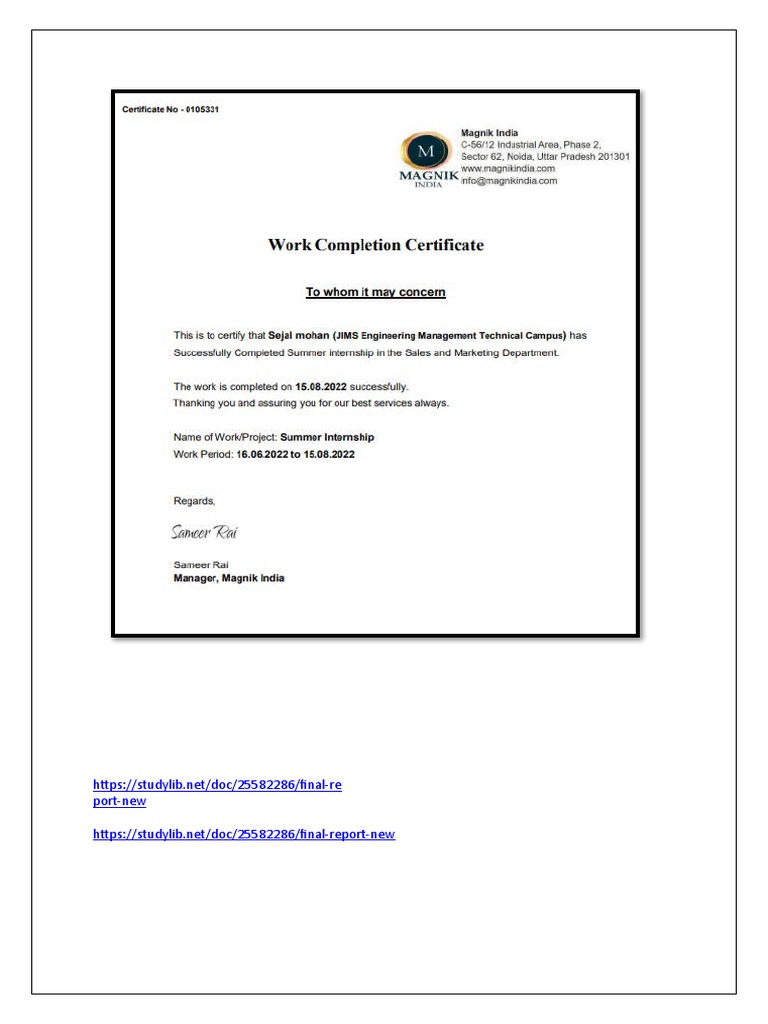 Certificate No - 0105331

M
MAGNIK
INDIA

Magnik India
C-56/12 Industrial Area, Phase 2,
Sector 62, Noida, Uttar Pradesh 201301
www.magnikindia.com
info@magnikindia.com

Work Completion Certificate

To whom it may concern

This is to certify that Sejal mohan (JIMS Engineering Management Technical Campus) has Successfully Completed Summer internship in the Sales and Marketing Department.

The work is completed on 15.08.2022 successfully.
Thanking you and assuring you for our best services always.

Name of Work/Project: Summer Internship
Work Period: 16.06.2022 to 15.08.2022

Regards,

Sameer Rai

Sameer Rai
Manager, Magnik India

https://studylib.net/doc/25582286/final-report-new

https://studylib.net/doc/25582286/final-report-new